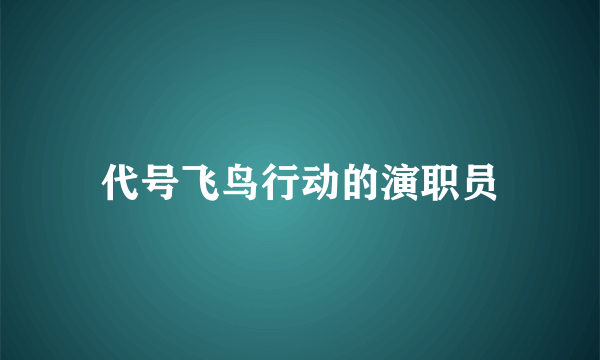 代号飞鸟行动的演职员